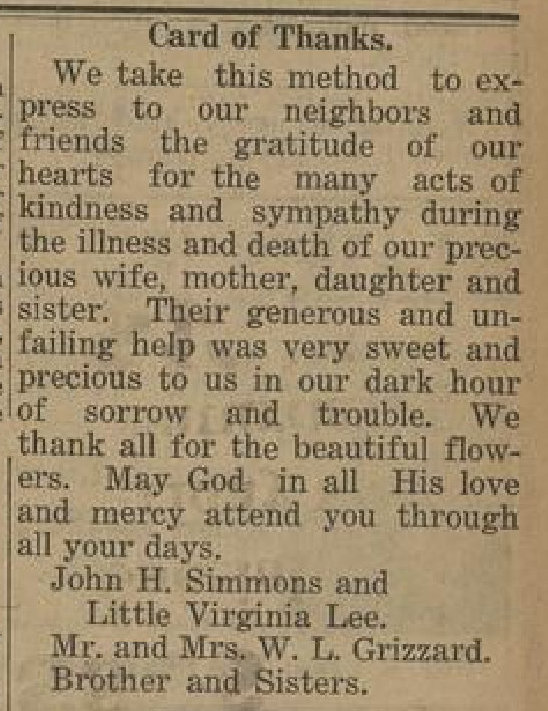 Card of Thanks.

We take this method to express to our neighbors and friends the gratitude of our hearts for the many acts of kindness and sympathy during the illness and death of our precious wife, mother, daughter and sister. Their generous and unfailing help was very sweet and precious to us in our dark hour of sorrow and trouble. We thank all for the beautiful flowers. May God in all His love and mercy attend you through all your days.

John H. Simmons and
Little Virginia Lee.
Mr. and Mrs. W. L. Grizzard.
Brother and Sisters.